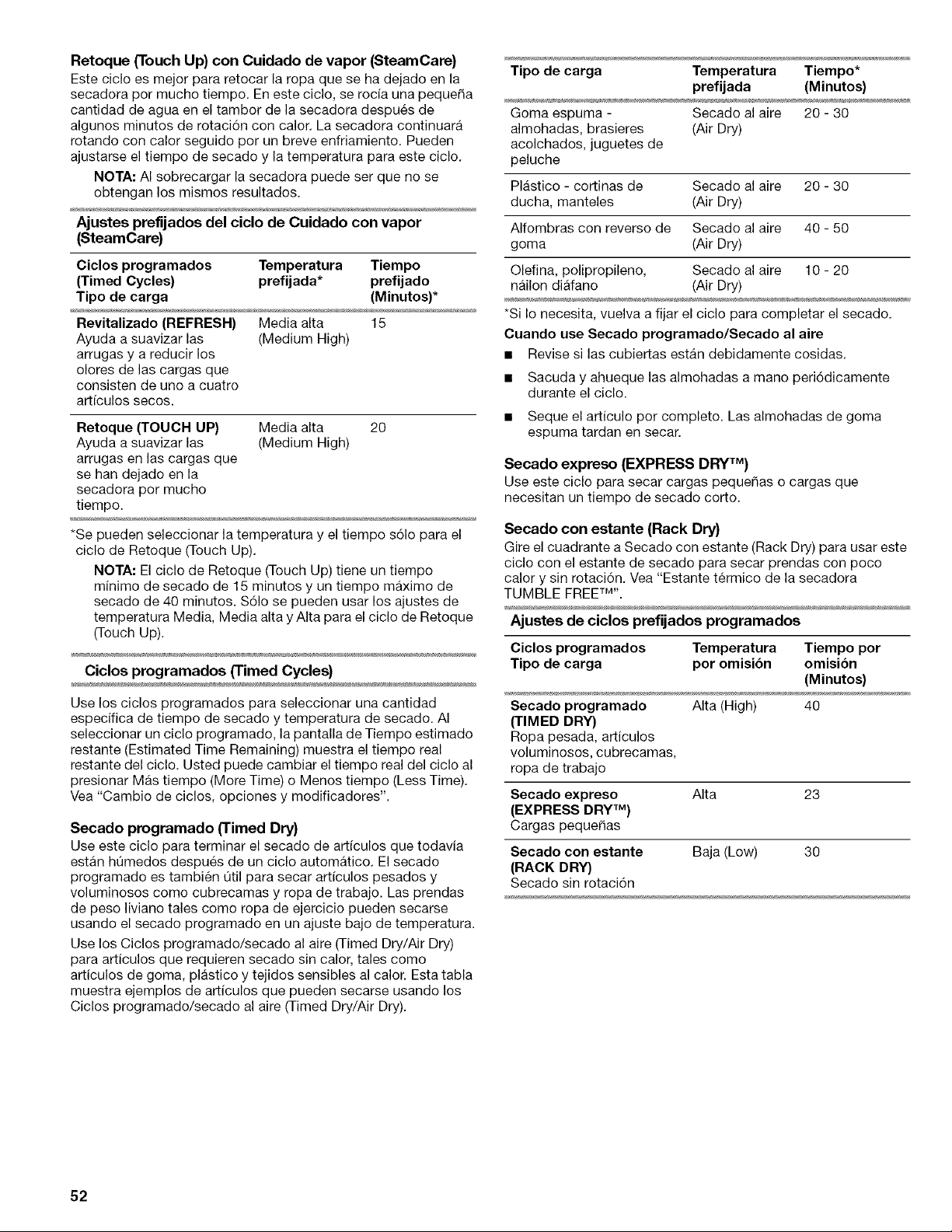 **Retoque (Touch Up) con Cuidado de vapor (SteamCare)**

Este ciclo es mejor para retocar la ropa que se ha dejado en la secadora por mucho tiempo. En este ciclo, se rocía una pequeña cantidad de agua en el tambor de la secadora después de algunos minutos de rotación con calor. La secadora continuará rotando con calor seguido por un breve enfriamiento. Pueden ajustarse el tiempo de secado y la temperatura para este ciclo.

**NOTA:** Al sobrecargar la secadora puede ser que no se obtengan los mismos resultados.

**Ajustes prefijados del ciclo de Cuidado con vapor (SteamCare)**

| Ciclos programados (Timed Cycles) Tipo de carga | Temperatura prefijada* | Tiempo prefijado (Minutos)* |
|---|---|---|
| **Revitalizado (REFRESH)** Ayuda a suavizar las arrugas y a reducir los olores de las cargas que consisten de uno a cuatro artículos secos. | Media alta (Medium High) | 15 |
| **Retoque (TOUCH UP)** Ayuda a suavizar las arrugas en las cargas que se han dejado en la secadora por mucho tiempo. | Media alta (Medium High) | 20 |

*Se pueden seleccionar la temperatura y el tiempo sólo para el ciclo de Retoque (Touch Up).

**NOTA:** El ciclo de Retoque (Touch Up) tiene un tiempo mínimo de secado de 15 minutos y un tiempo máximo de secado de 40 minutos. Sólo se pueden usar los ajustes de temperatura Media, Media alta y Alta para el ciclo de Retoque (Touch Up).

**Ciclos programados (Timed Cycles)**

Use los ciclos programados para seleccionar una cantidad específica de tiempo de secado y temperatura de secado. Al seleccionar un ciclo programado, la pantalla de Tiempo estimado restante (Estimated Time Remaining) muestra el tiempo real restante del ciclo. Usted puede cambiar el tiempo real del ciclo al presionar Más tiempo (More Time) o Menos tiempo (Less Time). Vea "Cambio de ciclos, opciones y modificadores".

**Secado programado (Timed Dry)**

Use este ciclo para terminar el secado de artículos que todavía están húmedos después de un ciclo automático. El secado programado es también útil para secar artículos pesados y voluminosos como cubrecamas y ropa de trabajo. Las prendas de peso liviano tales como ropa de ejercicio pueden secarse usando el secado programado en un ajuste bajo de temperatura.

Use los Ciclos programado/secado al aire (Timed Dry/Air Dry) para artículos que requieren secado sin calor, tales como artículos de goma, plástico y tejidos sensibles al calor. Esta tabla muestra ejemplos de artículos que pueden secarse usando los Ciclos programado/secado al aire (Timed Dry/Air Dry).

| Tipo de carga | Temperatura prefijada | Tiempo* (Minutos) |
|---|---|---|
| Goma espuma - almohadas, brasieres acolchados, juguetes de peluche | Secado al aire (Air Dry) | 20 - 30 |
| Plástico - cortinas de ducha, manteles | Secado al aire (Air Dry) | 20 - 30 |
| Alfombras con reverso de goma | Secado al aire (Air Dry) | 40 - 50 |
| Olefina, polipropileno, náilon diáfano | Secado al aire (Air Dry) | 10 - 20 |

*Si lo necesita, vuelva a fijar el ciclo para completar el secado.

**Cuando use Secado programado/Secado al aire**

■ Revise si las cubiertas están debidamente cosidas.

■ Sacuda y ahueque las almohadas a mano periódicamente durante el ciclo.

■ Seque el artículo por completo. Las almohadas de goma espuma tardan en secar.

**Secado expreso (EXPRESS DRY™)**

Use este ciclo para secar cargas pequeñas o cargas que necesitan un tiempo de secado corto.

**Secado con estante (Rack Dry)**

Gire el cuadrante a Secado con estante (Rack Dry) para usar este ciclo con el estante de secado para secar prendas con poco calor y sin rotación. Vea "Estante térmico de la secadora TUMBLE FREE™".

**Ajustes de ciclos prefijados programados**

| Ciclos programados Tipo de carga | Temperatura por omisión | Tiempo por omisión (Minutos) |
|---|---|---|
| **Secado programado (TIMED DRY)** Ropa pesada, artículos voluminosos, cubrecamas, ropa de trabajo | Alta (High) | 40 |
| **Secado expreso (EXPRESS DRY™)** Cargas pequeñas | Alta | 23 |
| **Secado con estante (RACK DRY)** Secado sin rotación | Baja (Low) | 30 |

52